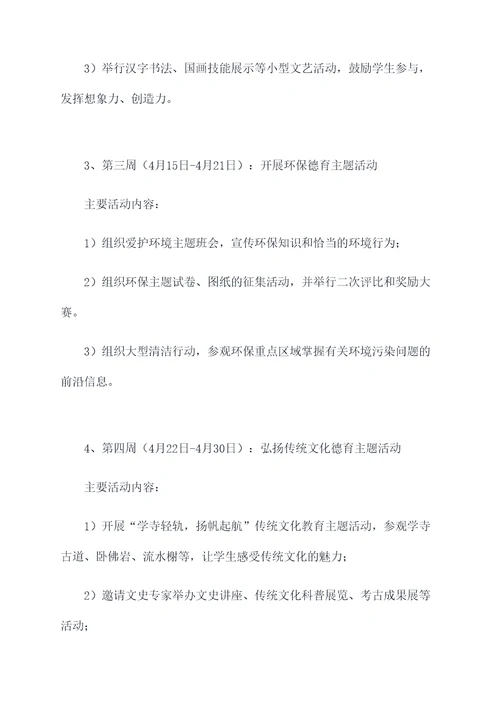 3）举行汉字书法、国画技能展示等小型文艺活动，鼓励学生参与，发挥想象力、创造力。

3、第三周（4月15日-4月21日）：开展环保德育主题活动

主要活动内容：

1）组织爱护环境主题班会，宣传环保知识和恰当的环境行为；

2）组织环保主题试卷、图纸的征集活动，并举行二次评比和奖励大赛。

3）组织大型清洁行动，参观环保重点区域掌握有关环境污染问题的前沿信息。

4、第四周（4月22日-4月30日）：弘扬传统文化德育主题活动

主要活动内容：

1）开展“学寺轻轨，扬帆起航”传统文化教育主题活动，参观学寺古道、卧佛岩、流水榭等，让学生感受传统文化的魅力；

2）邀请文史专家举办文史讲座、传统文化科普展览、考古成果展等活动；